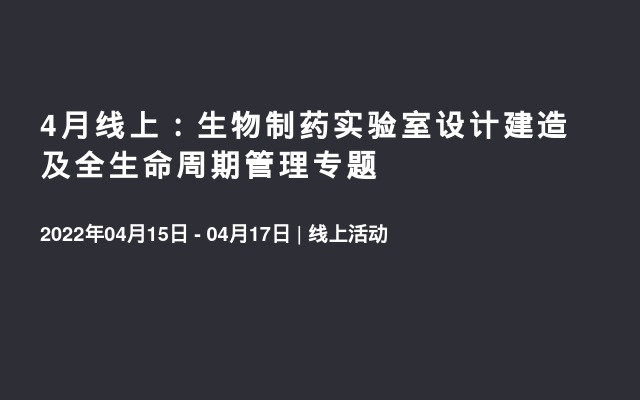 4月线上：生物制药实验室设计建造及全生命周期管理专题

2022年04月15日 - 04月17日 | 线上活动